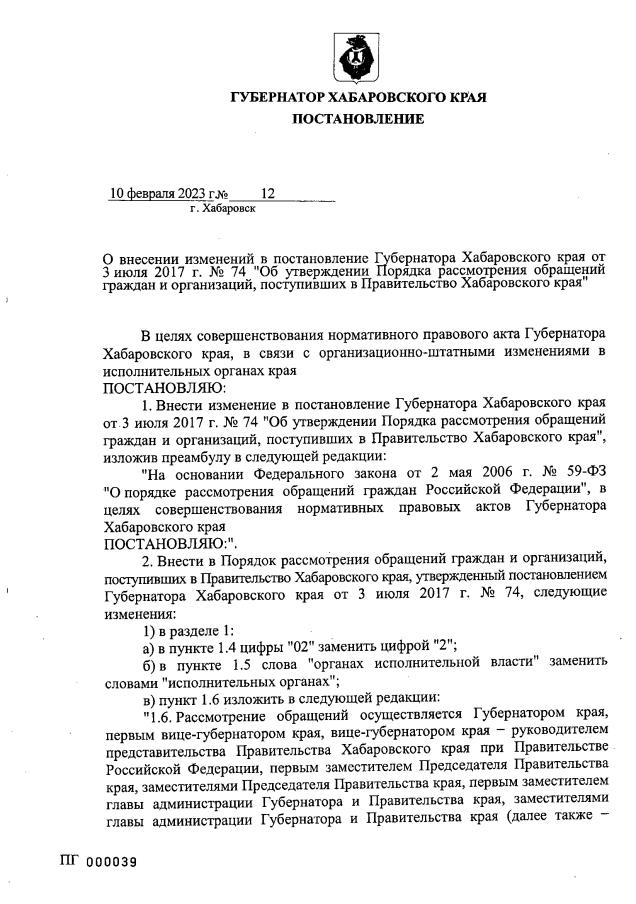 ГУБЕРНАТОР ХАБАРОВСКОГО КРАЯ
ПОСТАНОВЛЕНИЕ

10 февраля 2023 г.№ 12
г. Хабаровск

О внесении изменений в постановление Губернатора Хабаровского края от 3 июля 2017 г. № 74 "Об утверждении Порядка рассмотрения обращений граждан и организаций, поступивших в Правительство Хабаровского края"

В целях совершенствования нормативного правового акта Губернатора Хабаровского края, в связи с организационно-штатными изменениями в исполнительных органах края
ПОСТАНОВЛЯЮ:

1. Внести изменение в постановление Губернатора Хабаровского края от 3 июля 2017 г. № 74 "Об утверждении Порядка рассмотрения обращений граждан и организаций, поступивших в Правительство Хабаровского края", изложив преамбулу в следующей редакции:

"На основании Федерального закона от 2 мая 2006 г. № 59-ФЗ "О порядке рассмотрения обращений граждан Российской Федерации", в целях совершенствования нормативных правовых актов Губернатора Хабаровского края
ПОСТАНОВЛЯЮ:".

2. Внести в Порядок рассмотрения обращений граждан и организаций, поступивших в Правительство Хабаровского края, утвержденный постановлением Губернатора Хабаровского края от 3 июля 2017 г. № 74, следующие изменения:

1) в разделе 1:

а) в пункте 1.4 цифры "02" заменить цифрой "2";

б) в пункте 1.5 слова "органах исполнительной власти" заменить словами "исполнительных органах";

в) пункт 1.6 изложить в следующей редакции:

"1.6. Рассмотрение обращений осуществляется Губернатором края, первым вице-губернатором края, вице-губернатором края – руководителем представительства Правительства Хабаровского края при Правительстве Российской Федерации, первым заместителем Председателя Правительства края, заместителями Председателя Правительства края, первым заместителем главы администрации Губернатора и Правительства края, заместителями главы администрации Губернатора и Правительства края (далее также –

ПГ 000039